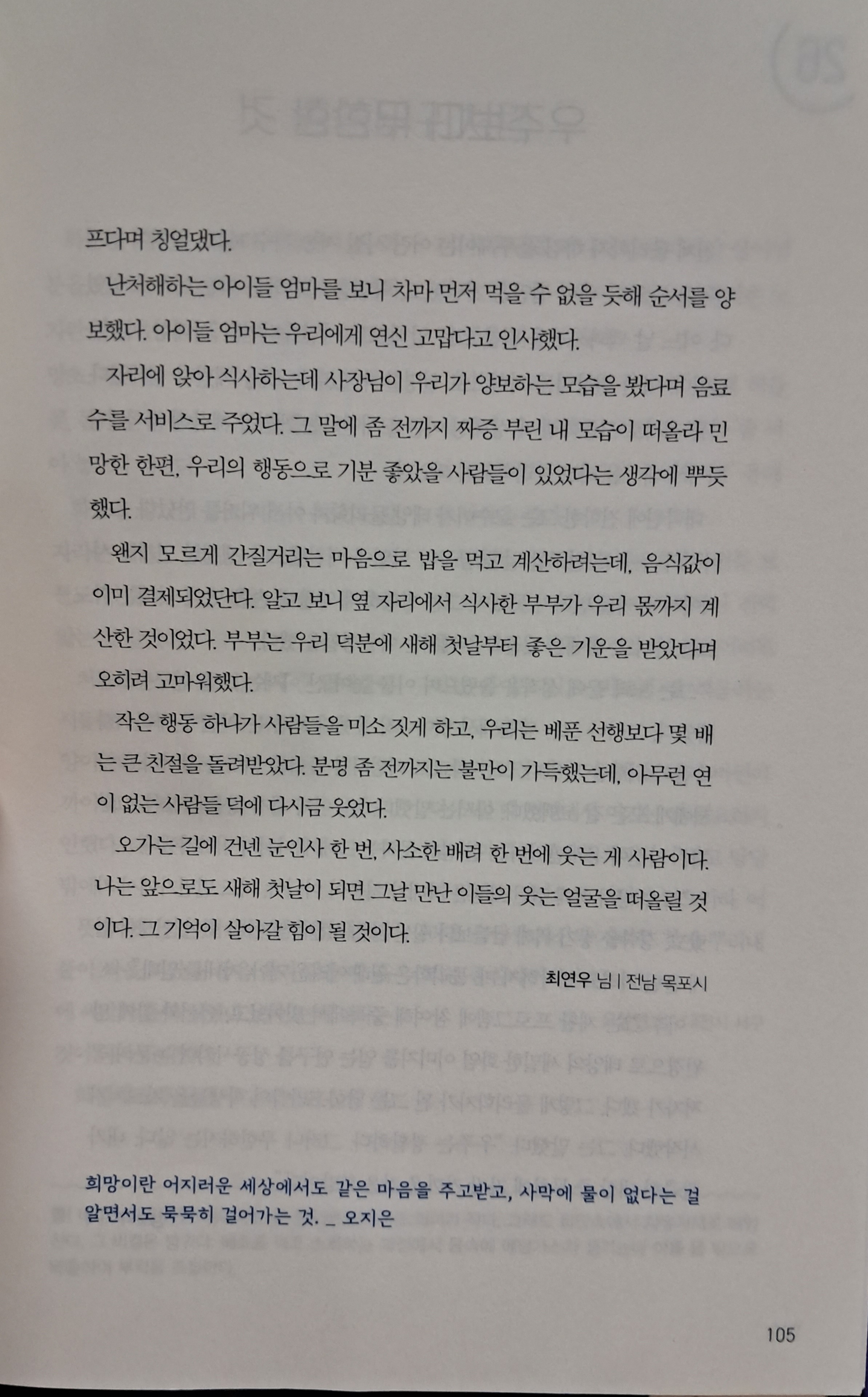 프다며 칭얼댔다.

난처해하는 아이들 엄마를 보니 차마 먼저 먹을 수 없을 듯해 순서를 양보했다. 아이들 엄마는 우리에게 연신 고맙다고 인사했다.

자리에 앉아 식사하는데 사장님이 우리가 양보하는 모습을 봤다며 음료수를 서비스로 주었다. 그 말에 좀 전까지 짜증 부린 내 모습이 떠올라 민망한 한편, 우리의 행동으로 기분 좋았을 사람들이 있었다는 생각에 뿌듯했다.

왠지 모르게 간질거리는 마음으로 밥을 먹고 계산하려는데, 음식값이 이미 결제되었단다. 알고 보니 옆 자리에서 식사한 부부가 우리 몫까지 계산한 것이었다. 부부는 우리 덕분에 새해 첫날부터 좋은 기운을 받았다며 오히려 고마워했다.

작은 행동 하나가 사람들을 미소 짓게 하고, 우리는 베푼 선행보다 몇 배는 큰 친절을 돌려받았다. 분명 좀 전까지는 불만이 가득했는데, 아무런 연이 없는 사람들 덕에 다시금 웃었다.

오가는 길에 건넨 눈인사 한 번, 사소한 배려 한 번에 웃는 게 사람이다. 나는 앞으로도 새해 첫날이 되면 그날 만난 이들의 웃는 얼굴을 떠올릴 것이다. 그 기억이 살아갈 힘이 될 것이다.

최연우 님 | 전남 목포시

희망이란 어지러운 세상에서도 같은 마음을 주고받고, 사막에 물이 없다는 걸 알면서도 묵묵히 걸어가는 것. _ 오지은

105